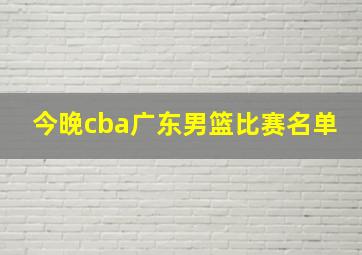 今晚cba广东男篮比赛名单